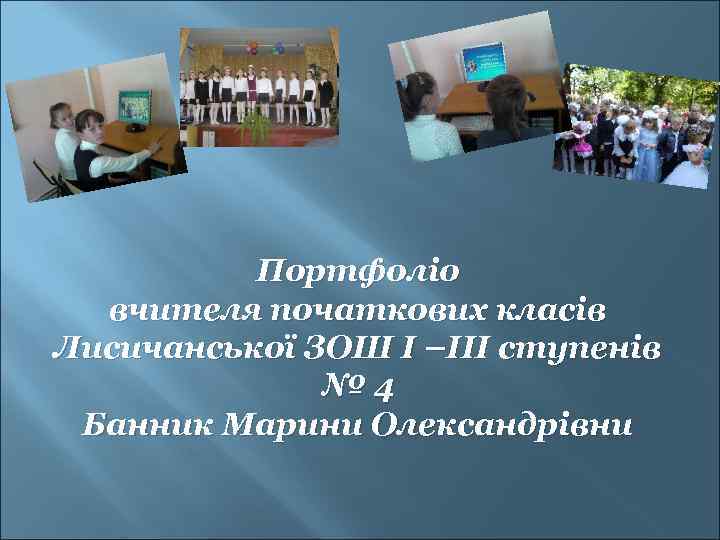 Портфоліо
вчителя початкових класів
Лисичанської ЗОШ І –ІІІ ступенів
№ 4
Банник Марини Олександрівни